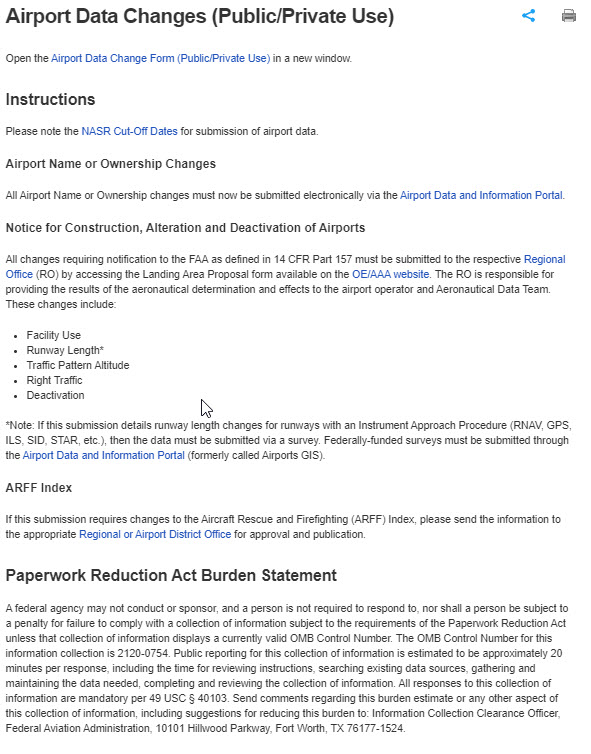 Airport Data Changes (Public/Private Use)

Open the Airport Data Change Form (Public/Private Use) in a new window.

Instructions

Please note the NASR Cut-Off Dates for submission of airport data.

Airport Name or Ownership Changes

All Airport Name or Ownership changes must now be submitted electronically via the Airport Data and Information Portal.

Notice for Construction, Alteration and Deactivation of Airports

All changes requiring notification to the FAA as defined in 14 CFR Part 157 must be submitted to the respective Regional Office (RO) by accessing the Landing Area Proposal form available on the OE/AAA website. The RO is responsible for providing the results of the aeronautical determination and effects to the airport operator and Aeronautical Data Team. These changes include:

- Facility Use
- Runway Length*
- Traffic Pattern Altitude
- Right Traffic
- Deactivation

*Note: If this submission details runway length changes for runways with an Instrument Approach Procedure (RNAV, GPS, ILS, SID, STAR, etc.), then the data must be submitted via a survey. Federally-funded surveys must be submitted through the Airport Data and Information Portal (formerly called Airports GIS).

ARFF Index

If this submission requires changes to the Aircraft Rescue and Firefighting (ARFF) Index, please send the information to the appropriate Regional or Airport District Office for approval and publication.

Paperwork Reduction Act Burden Statement

A federal agency may not conduct or sponsor, and a person is not required to respond to, nor shall a person be subject to a penalty for failure to comply with a collection of information subject to the requirements of the Paperwork Reduction Act unless that collection of information displays a currently valid OMB Control Number. The OMB Control Number for this information collection is 2120-0754. Public reporting for this collection of information is estimated to be approximately 20 minutes per response, including the time for reviewing instructions, searching existing data sources, gathering and maintaining the data needed, completing and reviewing the collection of information. All responses to this collection of information are mandatory per 49 USC § 40103. Send comments regarding this burden estimate or any other aspect of this collection of information, including suggestions for reducing this burden to: Information Collection Clearance Officer, Federal Aviation Administration, 10101 Hillwood Parkway, Fort Worth, TX 76177-1524.